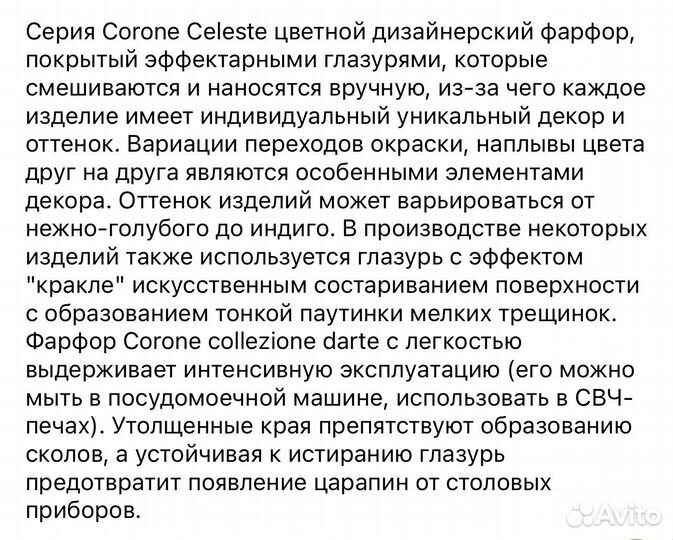 Серия Corone Celeste цветной дизайнерский фарфор, покрытый эффектарными глазурями, которые смешиваются и наносятся вручную, из-за чего каждое изделие имеет индивидуальный уникальный декор и оттенок. Вариации переходов окраски, наплывы цвета друг на друга являются особенными элементами декора. Оттенок изделий может варьироваться от нежно-голубого до индиго. В производстве некоторых изделий также используется глазурь с эффектом "кракле" искусственным состариванием поверхности с образованием тонкой паутинки мелких трещинок. Фарфор Corone collezione darte с легкостью выдерживает интенсивную эксплуатацию (его можно мыть в посудомоечной машине, использовать в СВЧ-печах). Утолщенные края препятствуют образованию сколов, а устойчивая к истиранию глазурь предотвратит появление царапин от столовых приборов.

Avito